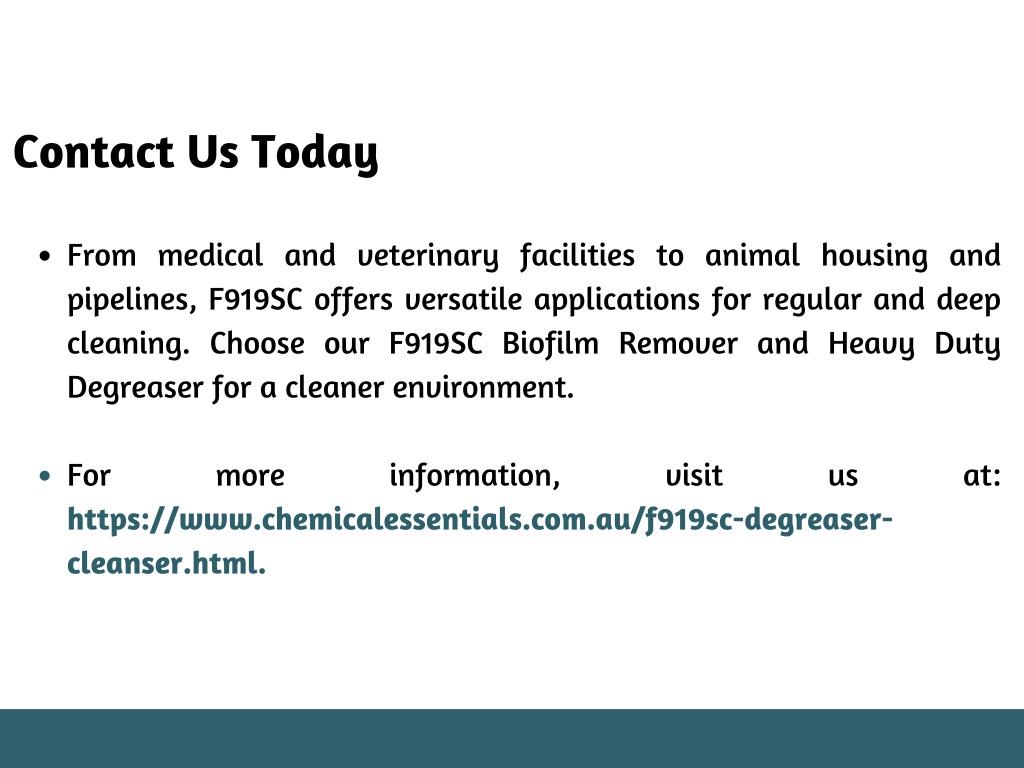 Contact Us Today

• From medical and veterinary facilities to animal housing and pipelines, F919SC offers versatile applications for regular and deep cleaning. Choose our F919SC Biofilm Remover and Heavy Duty Degreaser for a cleaner environment.

• For more information, visit us at: https://www.chemicalessentials.com.au/f919sc-degreaser-cleanser.html.